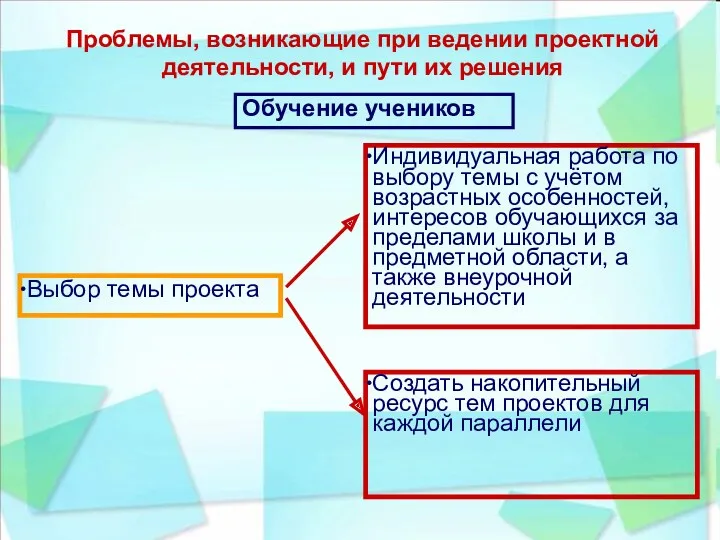 Проблемы, возникающие при ведении проектной деятельности, и пути их решения

Обучение учеников

•Выбор темы проекта

•Индивидуальная работа по выбору темы с учётом возрастных особенностей, интересов обучающихся за пределами школы и в предметной области, а также внеурочной деятельности

•Создать накопительный ресурс тем проектов для каждой параллели